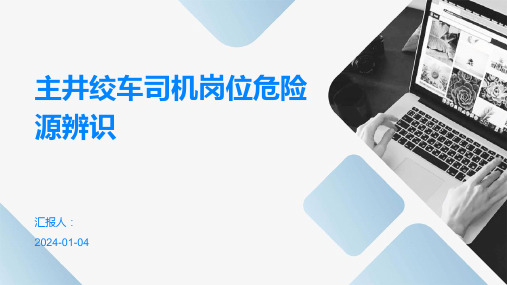 主井绞车司机岗位危险源辨识

汇报人：

2024-01-04